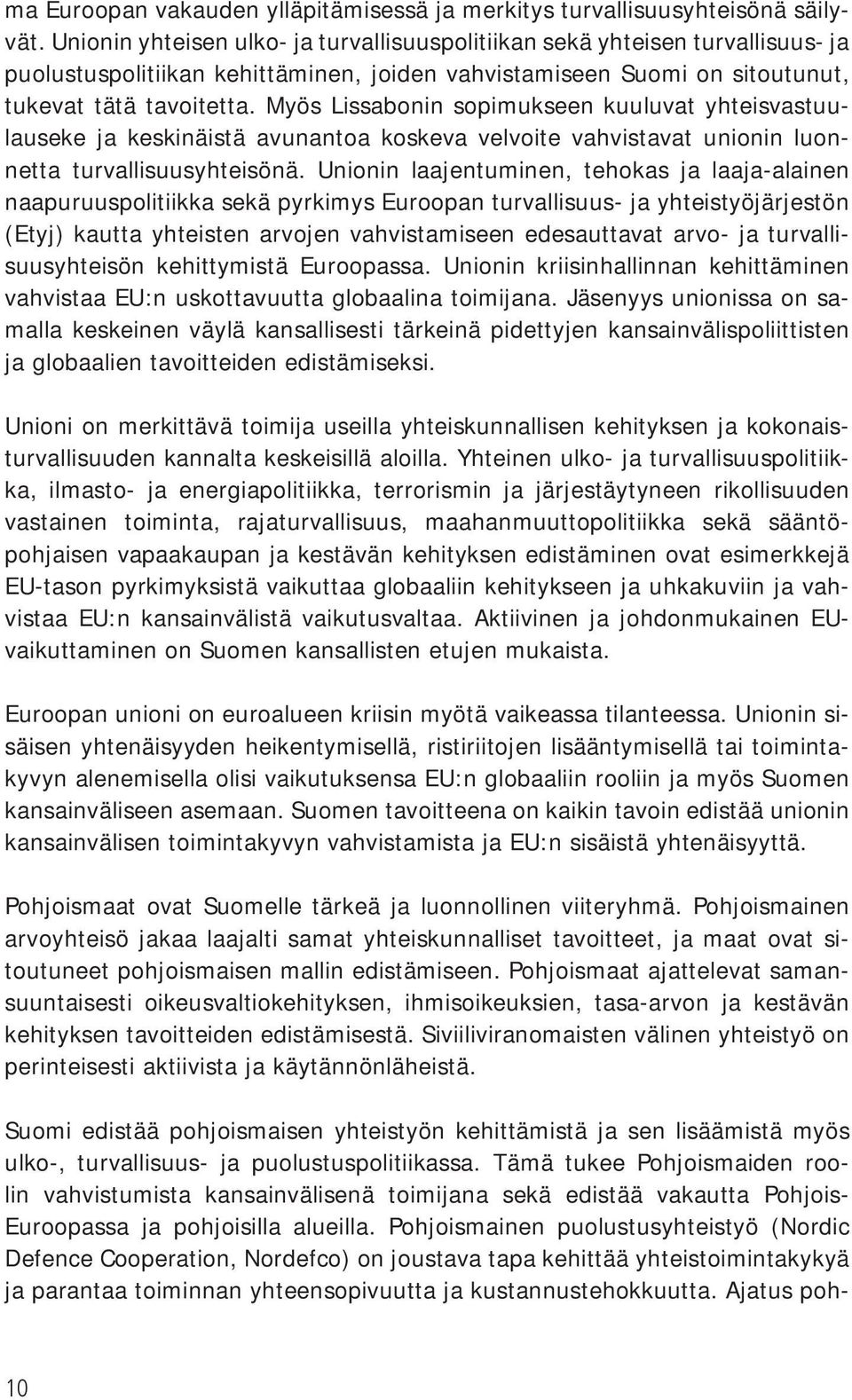 ma Euroopan vakauden ylläpitämisessä ja merkitys turvallisuusyhteisönä säilyvät. Unionin yhteisen ulko- ja turvallisuuspolitiikan sekä yhteisen turvallisuus- ja puolustuspolitiikan kehittäminen, joiden vahvistamiseen Suomi on sitoutunut, tukevat tätä tavoitetta. Myös Lissabonin sopimukseen kuuluvat yhteisvastuulauseke ja keskinäistä avunantoa koskeva velvoite vahvistavat unionin luonnetta turvallisuusyhteisönä. Unionin laajentuminen, tehokas ja laaja-alainen naapuruuspolitiikka sekä pyrkimys Euroopan turvallisuus- ja yhteistyöjärjestön (Etyj) kautta yhteisten arvojen vahvistamiseen edesauttavat arvo- ja turvallisuusyhteisön kehittymistä Euroopassa. Unionin kriisinhallinnan kehittäminen vahvistaa EU:n uskottavuutta globaalina toimijana. Jäsenyys unionissa on samalla keskeinen väylä kansallisesti tärkeinä pidettyjen kansainvälispoliittisten ja globaalien tavoitteiden edistämiseksi.

Unioni on merkittävä toimija useilla yhteiskunnallisen kehityksen ja kokonaisturvallisuuden kannalta keskeisillä aloilla. Yhteinen ulko- ja turvallisuuspolitiikka, ilmasto- ja energiapolitiikka, terrorismin ja järjestäytyneen rikollisuuden vastainen toiminta, rajaturvallisuus, maahanmuuttopolitiikka sekä sääntöpohjaisen vapaakaupan ja kestävän kehityksen edistäminen ovat esimerkkejä EU-tason pyrkimyksistä vaikuttaa globaaliin kehitykseen ja uhkakuviin ja vahvistaa EU:n kansainvälistä vaikutusvaltaa. Aktiivinen ja johdonmukainen EU-vaikuttaminen on Suomen kansallisten etujen mukaista.

Euroopan unioni on euroalueen kriisin myötä vaikeassa tilanteessa. Unionin sisäisen yhtenäisyyden heikentymisellä, ristiriitojen lisääntymisellä tai toimintakyvyn alenemisella olisi vaikutuksensa EU:n globaaliin rooliin ja myös Suomen kansainväliseen asemaan. Suomen tavoitteena on kaikin tavoin edistää unionin kansainvälisen toimintakyvyn vahvistamista ja EU:n sisäistä yhtenäisyyttä.

Pohjoismaat ovat Suomelle tärkeä ja luonnollinen viiteryhmä. Pohjoismainen arvoyhteisö jakaa laajalti samat yhteiskunnalliset tavoitteet, ja maat ovat sitoutuneet pohjoismaisen mallin edistämiseen. Pohjoismaat ajattelevat samansuuntaisesti oikeusvaltiokehityksen, ihmisoikeuksien, tasa-arvon ja kestävän kehityksen tavoitteiden edistämisestä. Siviiliviranomaisten välinen yhteistyö on perinteisesti aktiivista ja käytännönläheistä.

Suomi edistää pohjoismaisen yhteistyön kehittämistä ja sen lisäämistä myös ulko-, turvallisuus- ja puolustuspolitiikassa. Tämä tukee Pohjoismaiden roolin vahvistumista kansainvälisenä toimijana sekä edistää vakautta Pohjois-Euroopassa ja pohjoisilla alueilla. Pohjoismainen puolustusyhteistyö (Nordic Defence Cooperation, Nordefco) on joustava tapa kehittää yhteistoimintakykyä ja parantaa toiminnan yhteensopivuutta ja kustannustehokkuutta. Ajatus poh-

10